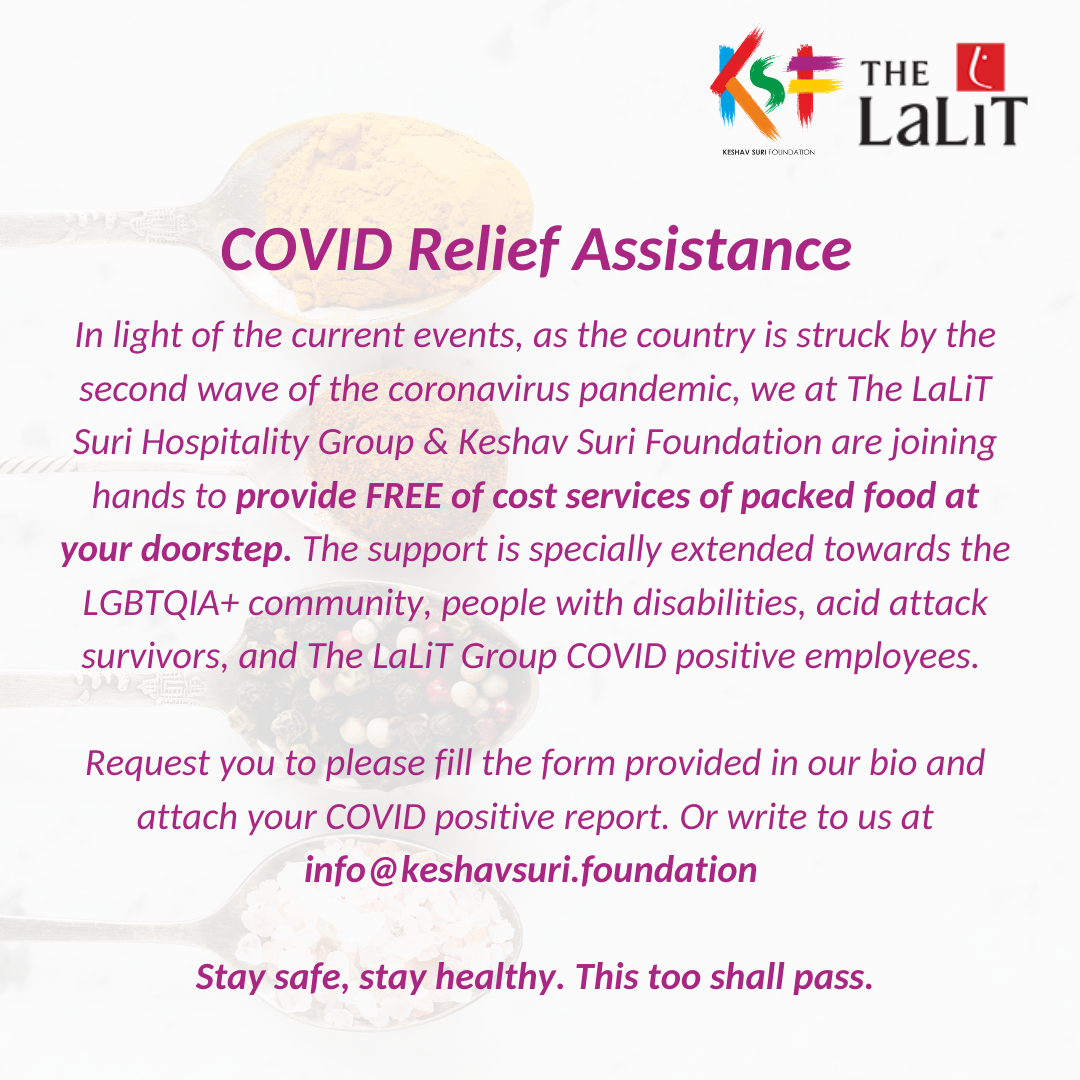 KSF
KESHAV SURI FOUNDATION

THE
LaLiT

COVID Relief Assistance

In light of the current events, as the country is struck by the second wave of the coronavirus pandemic, we at The LaLiT Suri Hospitality Group & Keshav Suri Foundation are joining hands to provide FREE of cost services of packed food at your doorstep. The support is specially extended towards the LGBTQIA+ community, people with disabilities, acid attack survivors, and The LaLiT Group COVID positive employees.

Request you to please fill the form provided in our bio and attach your COVID positive report. Or write to us at info@keshavsuri.foundation

Stay safe, stay healthy. This too shall pass.